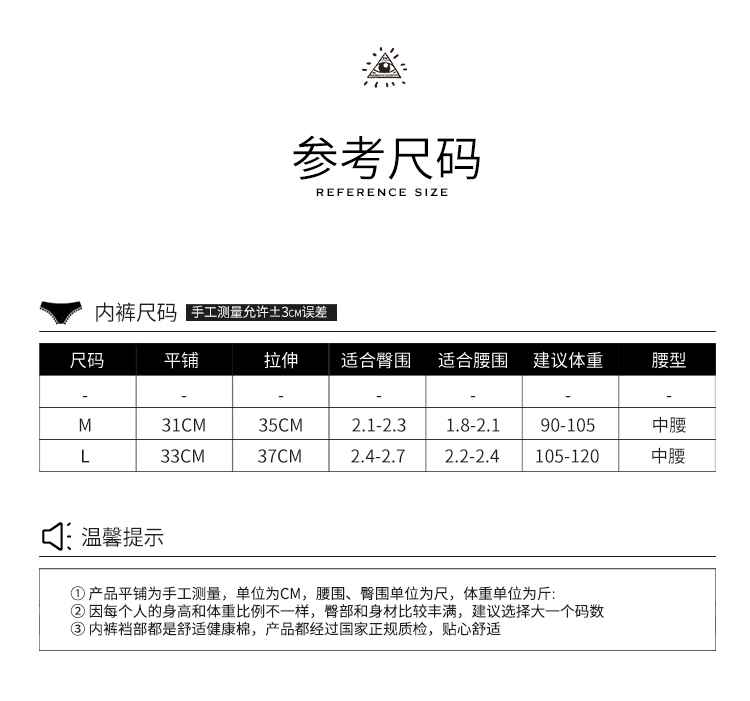 参考尺码
REFERENCE SIZE

内裤尺码 手工测量允许±3CM误差

| 尺码 | 平铺 | 拉伸 | 适合臀围 | 适合腰围 | 建议体重 | 腰型 |
|---|---|---|---|---|---|---|
| - | - | - | - | - | - | - |
| M | 31CM | 35CM | 2.1-2.3 | 1.8-2.1 | 90-105 | 中腰 |
| L | 33CM | 37CM | 2.4-2.7 | 2.2-2.4 | 105-120 | 中腰 |

温馨提示

① 产品平铺为手工测量，单位为CM，腰围、臀围单位为尺，体重单位为斤:
② 因每个人的身高和体重比例不一样，臀部和身材比较丰满，建议选择大一个码数
③ 内裤裆部都是舒适健康棉，产品都经过国家正规质检，贴心舒适